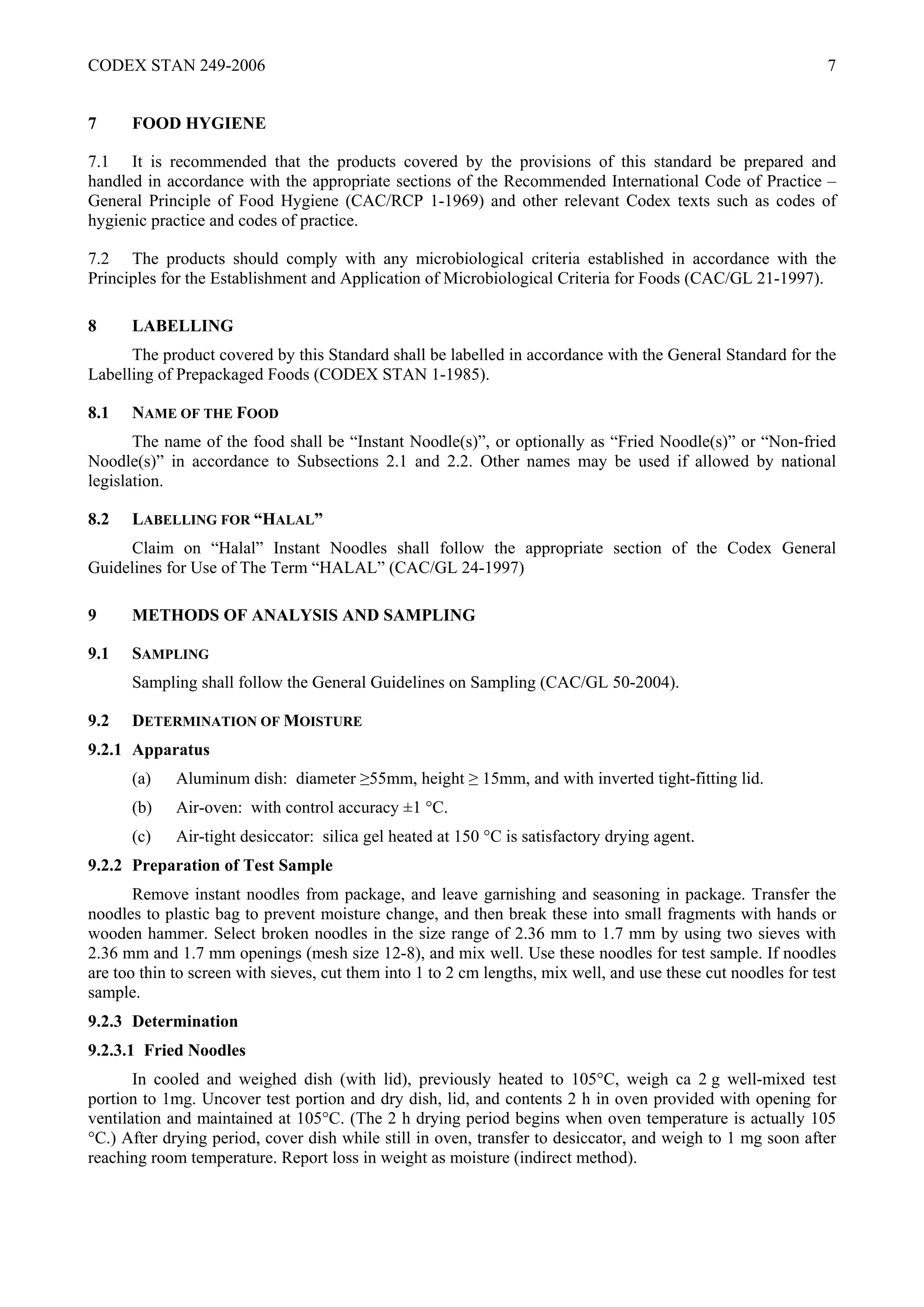 CODEX STAN 249-2006 7

7 FOOD HYGIENE

7.1 It is recommended that the products covered by the provisions of this standard be prepared and handled in accordance with the appropriate sections of the Recommended International Code of Practice – General Principle of Food Hygiene (CAC/RCP 1-1969) and other relevant Codex texts such as codes of hygienic practice and codes of practice.

7.2 The products should comply with any microbiological criteria established in accordance with the Principles for the Establishment and Application of Microbiological Criteria for Foods (CAC/GL 21-1997).

8 LABELLING

The product covered by this Standard shall be labelled in accordance with the General Standard for the Labelling of Prepackaged Foods (CODEX STAN 1-1985).

8.1 NAME OF THE FOOD

The name of the food shall be “Instant Noodle(s)”, or optionally as “Fried Noodle(s)” or “Non-fried Noodle(s)” in accordance to Subsections 2.1 and 2.2. Other names may be used if allowed by national legislation.

8.2 LABELLING FOR “HALAL”

Claim on “Halal” Instant Noodles shall follow the appropriate section of the Codex General Guidelines for Use of The Term “HALAL” (CAC/GL 24-1997)

9 METHODS OF ANALYSIS AND SAMPLING

9.1 SAMPLING

Sampling shall follow the General Guidelines on Sampling (CAC/GL 50-2004).

9.2 DETERMINATION OF MOISTURE

9.2.1 Apparatus

(a) Aluminum dish: diameter ≥55mm, height ≥ 15mm, and with inverted tight-fitting lid.

(b) Air-oven: with control accuracy ±1 °C.

(c) Air-tight desiccator: silica gel heated at 150 °C is satisfactory drying agent.

9.2.2 Preparation of Test Sample

Remove instant noodles from package, and leave garnishing and seasoning in package. Transfer the noodles to plastic bag to prevent moisture change, and then break these into small fragments with hands or wooden hammer. Select broken noodles in the size range of 2.36 mm to 1.7 mm by using two sieves with 2.36 mm and 1.7 mm openings (mesh size 12-8), and mix well. Use these noodles for test sample. If noodles are too thin to screen with sieves, cut them into 1 to 2 cm lengths, mix well, and use these cut noodles for test sample.

9.2.3 Determination

9.2.3.1 Fried Noodles

In cooled and weighed dish (with lid), previously heated to 105°C, weigh ca 2 g well-mixed test portion to 1mg. Uncover test portion and dry dish, lid, and contents 2 h in oven provided with opening for ventilation and maintained at 105°C. (The 2 h drying period begins when oven temperature is actually 105 °C.) After drying period, cover dish while still in oven, transfer to desiccator, and weigh to 1 mg soon after reaching room temperature. Report loss in weight as moisture (indirect method).